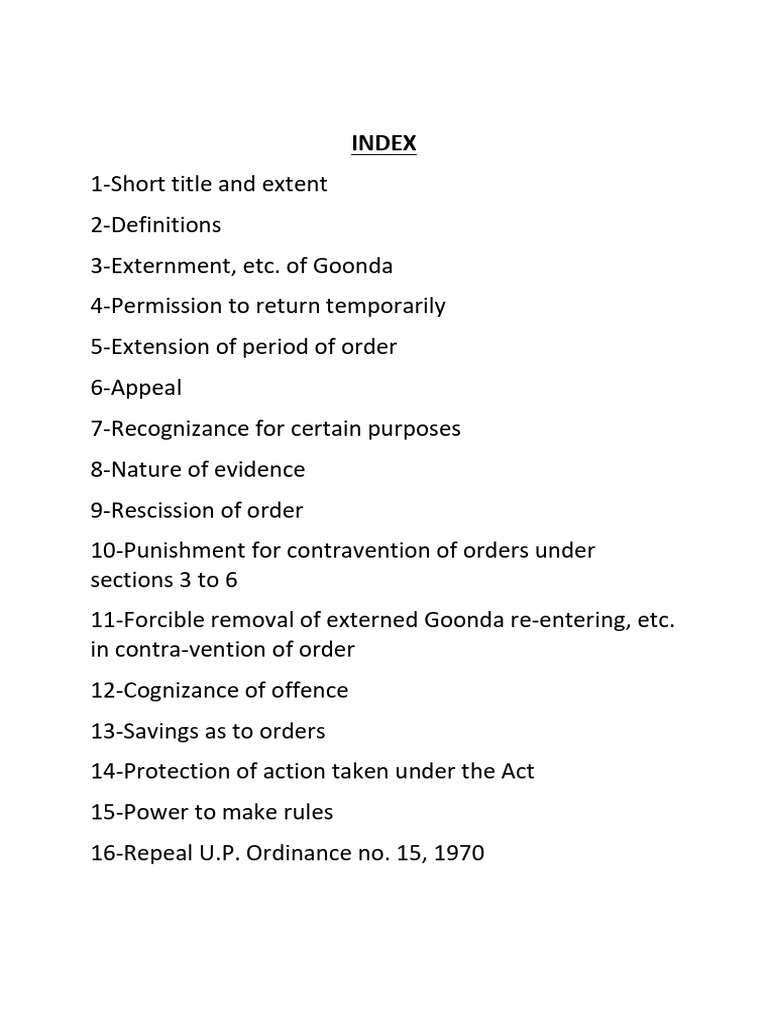 INDEX

1-Short title and extent

2-Definitions

3-Externment, etc. of Goonda

4-Permission to return temporarily

5-Extension of period of order

6-Appeal

7-Recognizance for certain purposes

8-Nature of evidence

9-Rescission of order

10-Punishment for contravention of orders under sections 3 to 6

11-Forcible removal of externed Goonda re-entering, etc. in contra-vention of order

12-Cognizance of offence

13-Savings as to orders

14-Protection of action taken under the Act

15-Power to make rules

16-Repeal U.P. Ordinance no. 15, 1970